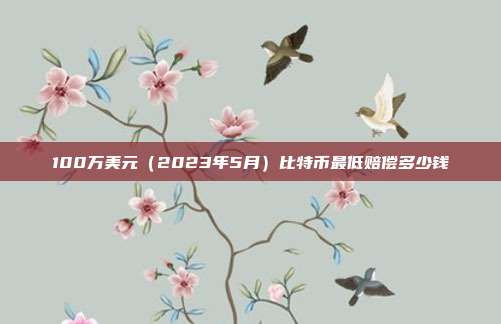 100万美元（2023年5月）比特币最低赔偿多少钱